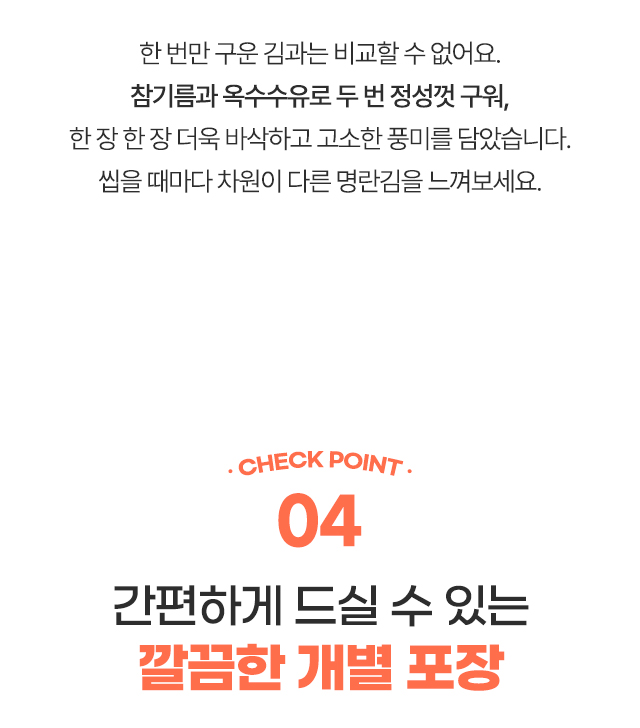 한 번만 구운 김과는 비교할 수 없어요. 참기름과 옥수수유로 두 번 정성껏 구워, 한 장 한 장 더욱 바삭하고 고소한 풍미를 담았습니다. 씹을 때마다 차원이 다른 명란김을 느껴보세요.

· CHECK POINT ·

04

간편하게 드실 수 있는
깔끔한 개별 포장